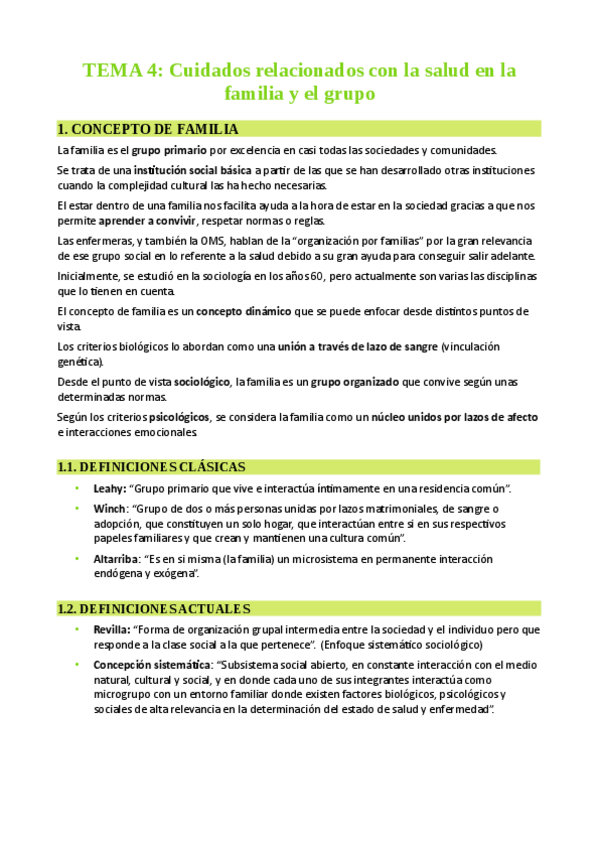 TEMA 4: Cuidados relacionados con la salud en la familia y el grupo

1. CONCEPTO DE FAMILIA

La familia es el grupo primario por excelencia en casi todas las sociedades y comunidades.

Se trata de una institución social básica a partir de las que se han desarrollado otras instituciones cuando la complejidad cultural las ha hecho necesarias.

El estar dentro de una familia nos facilita ayuda a la hora de estar en la sociedad gracias a que nos permite aprender a convivir, respetar normas o reglas.

Las enfermeras, y también la OMS, hablan de la "organización por familias" por la gran relevancia de ese grupo social en lo referente a la salud debido a su gran ayuda para conseguir salir adelante.

Inicialmente, se estudió en la sociología en los años 60, pero actualmente son varias las disciplinas que lo tienen en cuenta.

El concepto de familia es un concepto dinámico que se puede enfocar desde distintos puntos de vista.

Los criterios biológicos lo abordan como una unión a través de lazo de sangre (vinculación genética).

Desde el punto de vista sociológico, la familia es un grupo organizado que convive según unas determinadas normas.

Según los criterios psicológicos, se considera la familia como un núcleo unidos por lazos de afecto e interacciones emocionales.

1.1. DEFINICIONES CLÁSICAS

• Leahy: "Grupo primario que vive e interactúa íntimamente en una residencia común".
• Winch: "Grupo de dos o más personas unidas por lazos matrimoniales, de sangre o adopción, que constituyen un solo hogar, que interactúan entre si en sus respectivos papeles familiares y que crean y mantienen una cultura común".
• Altarriba: "Es en si misma (la familia) un microsistema en permanente interacción endógena y exógena".

1.2. DEFINICIONES ACTUALES

• Revilla: "Forma de organización grupal intermedia entre la sociedad y el individuo pero que responde a la clase social a la que pertenece". (Enfoque sistemático sociológico)
• Concepción sistemática: "Subsistema social abierto, en constante interacción con el medio natural, cultural y social, y en donde cada uno de sus integrantes interactúa como microgrupo con un entorno familiar donde existen factores biológicos, psicológicos y sociales de alta relevancia en la determinación del estado de salud y enfermedad".